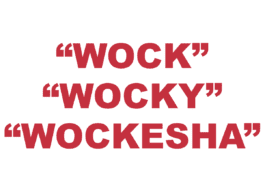 “WOCK”
“WOCKY”
“WOCKESHA”